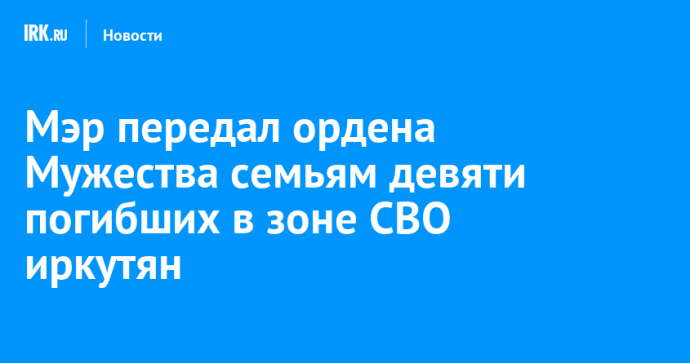 IRK.RU Новости

Мэр передал ордена Мужества семьям девяти погибших в зоне СВО иркутян